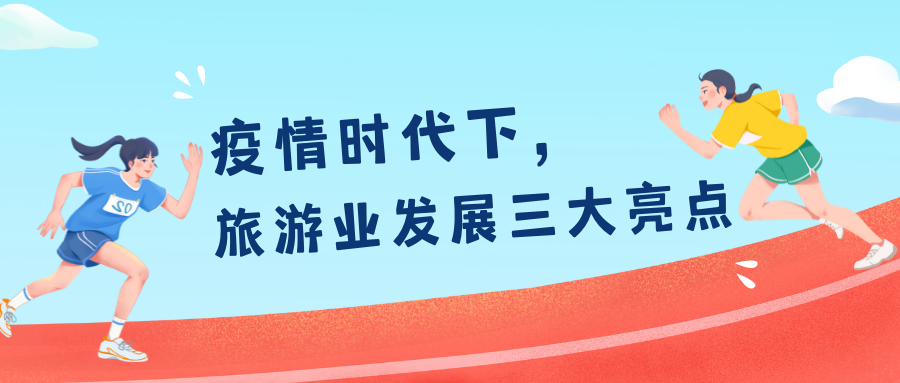 疫情时代下，
旅游业发展三大亮点

02